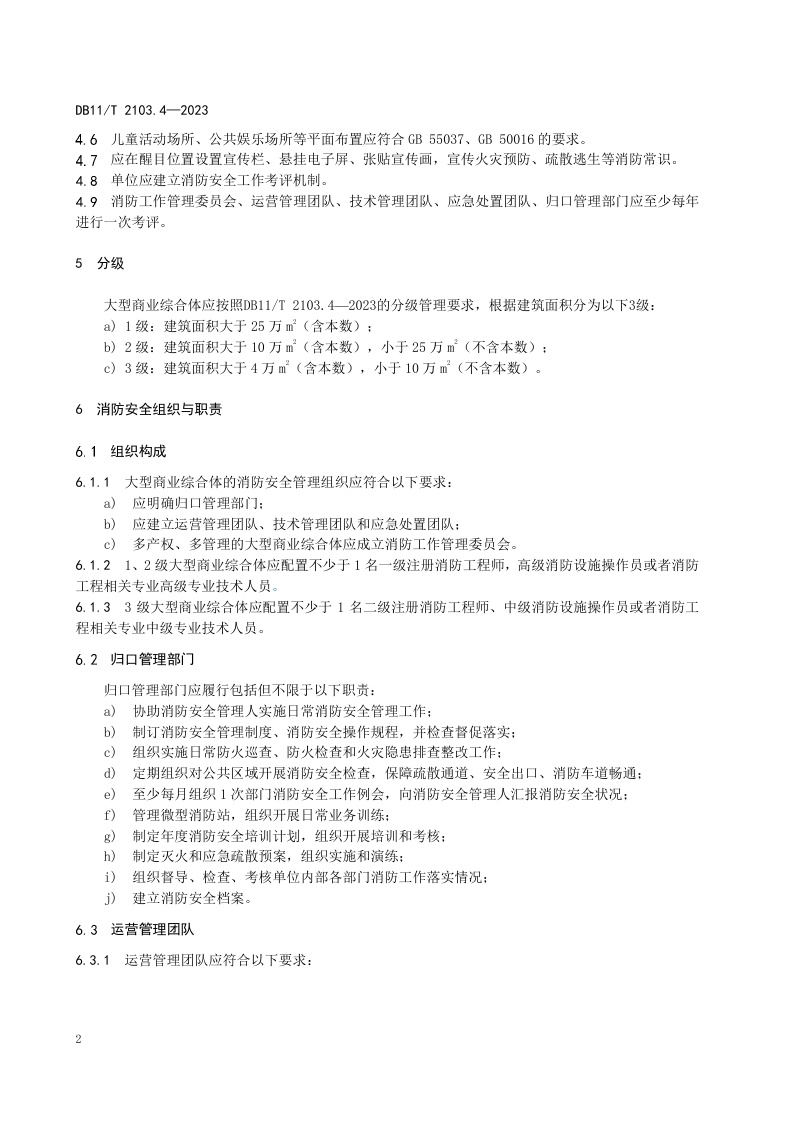 DB11/T 2103.4—2023

4.6 儿童活动场所、公共娱乐场所等平面布置应符合 GB 55037、GB 50016 的要求。
4.7 应在醒目位置设置宣传栏、悬挂电子屏、张贴宣传画，宣传火灾预防、疏散逃生等消防常识。
4.8 单位应建立消防安全工作考评机制。
4.9 消防工作管理委员会、运营管理团队、技术管理团队、应急处置团队、归口管理部门应至少每年进行一次考评。

5 分级

大型商业综合体应按照DB11/T 2103.4—2023的分级管理要求，根据建筑面积分为以下3级：
a) 1 级：建筑面积大于 25 万 $m^2$（含本数）；
b) 2 级：建筑面积大于 10 万 $m^2$（含本数），小于 25 万 $m^2$（不含本数）；
c) 3 级：建筑面积大于 4 万 $m^2$（含本数），小于 10 万 $m^2$（不含本数）。

6 消防安全组织与职责

6.1 组织构成

6.1.1 大型商业综合体的消防安全管理组织应符合以下要求：
a) 应明确归口管理部门；
b) 应建立运营管理团队、技术管理团队和应急处置团队；
c) 多产权、多管理的大型商业综合体应成立消防工作管理委员会。
6.1.2 1、2 级大型商业综合体应配置不少于 1 名一级注册消防工程师，高级消防设施操作员或者消防工程相关专业高级专业技术人员。
6.1.3 3 级大型商业综合体应配置不少于 1 名二级注册消防工程师、中级消防设施操作员或者消防工程相关专业中级专业技术人员。

6.2 归口管理部门

归口管理部门应履行包括但不限于以下职责：
a) 协助消防安全管理人实施日常消防安全管理工作；
b) 制订消防安全管理制度、消防安全操作规程，并检查督促落实；
c) 组织实施日常防火巡查、防火检查和火灾隐患排查整改工作；
d) 定期组织对公共区域开展消防安全检查，保障疏散通道、安全出口、消防车道畅通；
e) 至少每月组织 1 次部门消防安全工作例会，向消防安全管理人汇报消防安全状况；
f) 管理微型消防站，组织开展日常业务训练；
g) 制定年度消防安全培训计划，组织开展培训和考核；
h) 制定灭火和应急疏散预案，组织实施和演练；
i) 组织督导、检查、考核单位内部各部门消防工作落实情况；
j) 建立消防安全档案。

6.3 运营管理团队

6.3.1 运营管理团队应符合以下要求：

2